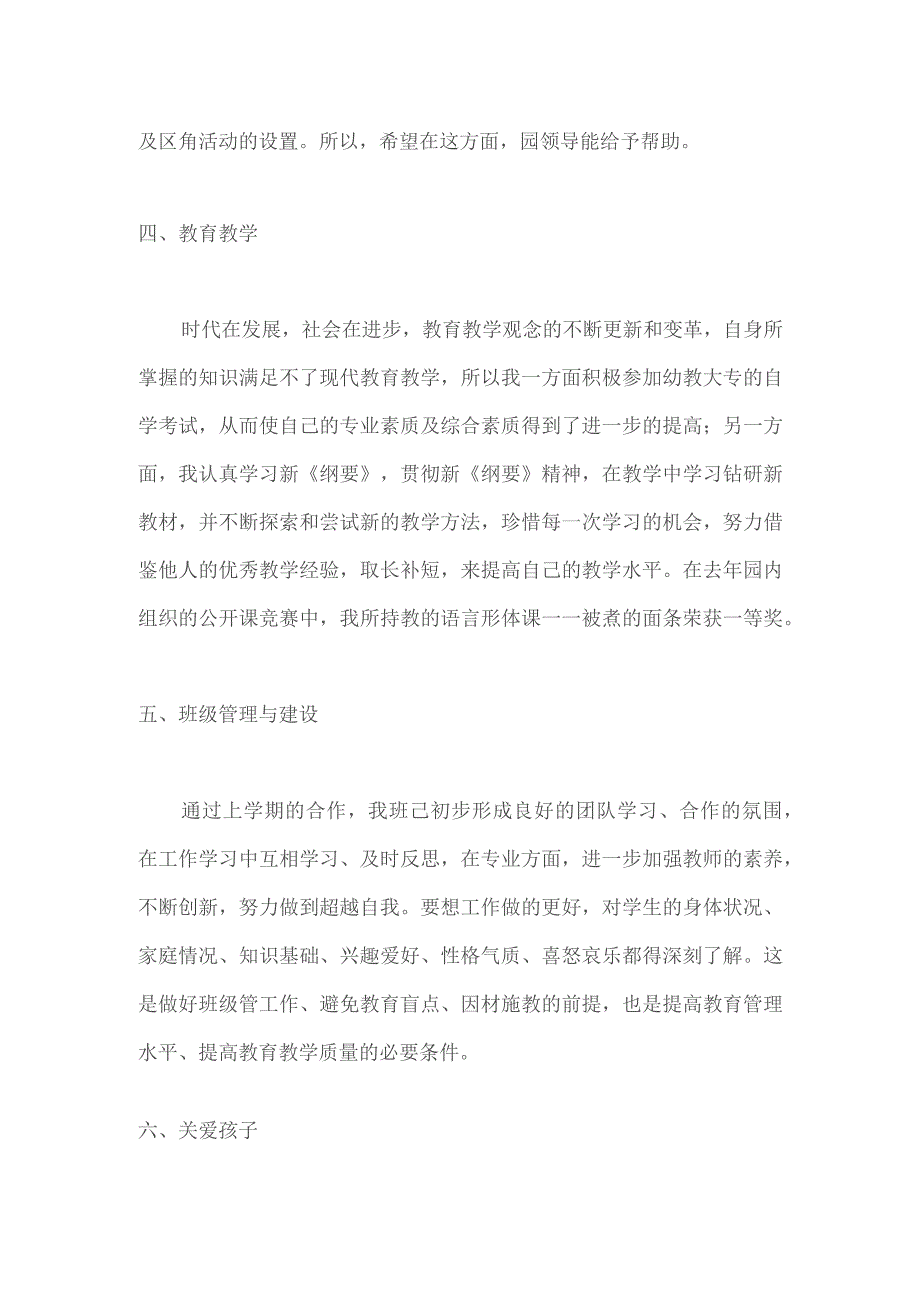 及区角活动的设置。所以，希望在这方面，园领导能给予帮助。

四、教育教学

时代在发展，社会在进步，教育教学观念的不断更新和变革，自身所掌握的知识满足不了现代教育教学，所以我一方面积极参加幼教大专的自学考试，从而使自己的专业素质及综合素质得到了进一步的提高；另一方面，我认真学习新《纲要》，贯彻新《纲要》精神，在教学中学习钻研新教材，并不断探索和尝试新的教学方法，珍惜每一次学习的机会，努力借鉴他人的优秀教学经验，取长补短，来提高自己的教学水平。在去年园内组织的公开课竞赛中，我所持教的语言形体课一一被煮的面条荣获一等奖。

五、班级管理与建设

通过上学期的合作，我班已初步形成良好的团队学习、合作的氛围，在工作学习中互相学习、及时反思，在专业方面，进一步加强教师的素养，不断创新，努力做到超越自我。要想工作做的更好，对学生的身体状况、家庭情况、知识基础、兴趣爱好、性格气质、喜怒哀乐都得深刻了解。这是做好班级管工作、避免教育盲点、因材施教的前提，也是提高教育管理水平、提高教育教学质量的必要条件。

六、关爱孩子